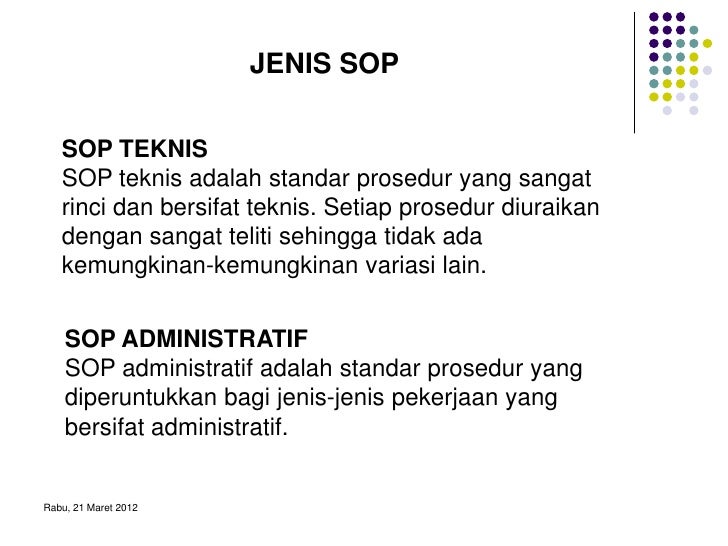 JENIS SOP

SOP TEKNIS
SOP teknis adalah standar prosedur yang sangat rinci dan bersifat teknis. Setiap prosedur diuraikan dengan sangat teliti sehingga tidak ada kemungkinan-kemungkinan variasi lain.

SOP ADMINISTRATIF
SOP administratif adalah standar prosedur yang diperuntukkan bagi jenis-jenis pekerjaan yang bersifat administratif.

Rabu, 21 Maret 2012